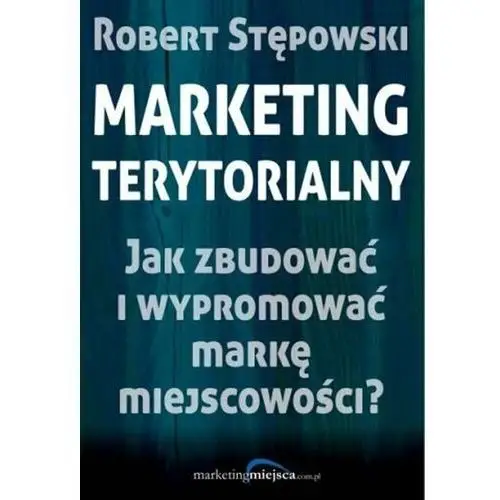 Robert Stępowski

MARKETING TERYTORIALNY

Jak zbudować i wypromować markę miejscowości?

marketingmiejsca.com.pl